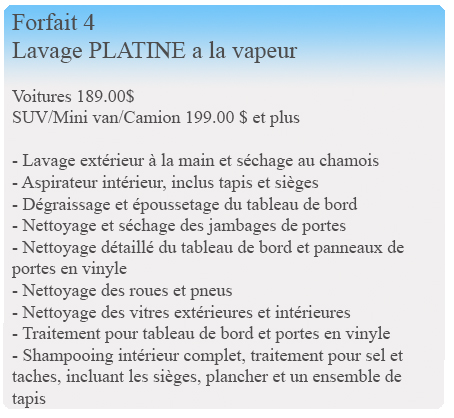 Forfait 4
Lavage PLATINE a la vapeur

Voitures 189.00$
SUV/Mini van/Camion 199.00 $ et plus

- Lavage extérieur à la main et séchage au chamois
- Aspirateur intérieur, inclus tapis et sièges
- Dégraissage et époussetage du tableau de bord
- Nettoyage et séchage des jambages de portes
- Nettoyage détaillé du tableau de bord et panneaux de portes en vinyle
- Nettoyage des roues et pneus
- Nettoyage des vitres extérieures et intérieures
- Traitement pour tableau de bord et portes en vinyle
- Shampooing intérieur complet, traitement pour sel et taches, incluant les sièges, plancher et un ensemble de tapis